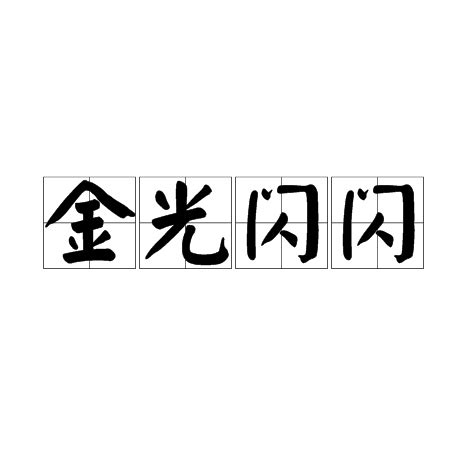 金光闪闪